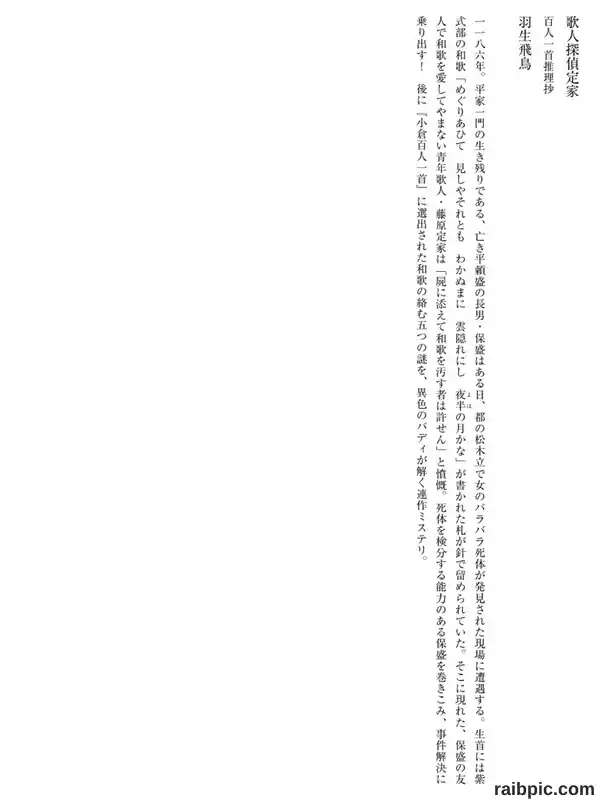 歌人探偵定家
百人一首推理抄
羽生飛鳥

一一八六年。平家一門の生き残りである、亡き平頼盛の長男・保盛はある日、都の松木立で女のバラバラ死体が発見された現場に遭遇する。生首には紫式部の和歌「めぐりあひて　見しやそれとも　わかぬまに　雲隠れにし　夜半の月かな」が書かれた札が針で留められていた。そこに現れた、保盛の友人で和歌を愛してやまない青年歌人・藤原定家は「屍に添えて和歌を汚す者は許せん」と憤慨。死体を検分する能力のある保盛を巻きこみ、事件解決に乗り出す！　後に『小倉百人一首』に選出された和歌の絡む五つの謎を、異色のバディが解く連作ミステリ。

raibpic.com